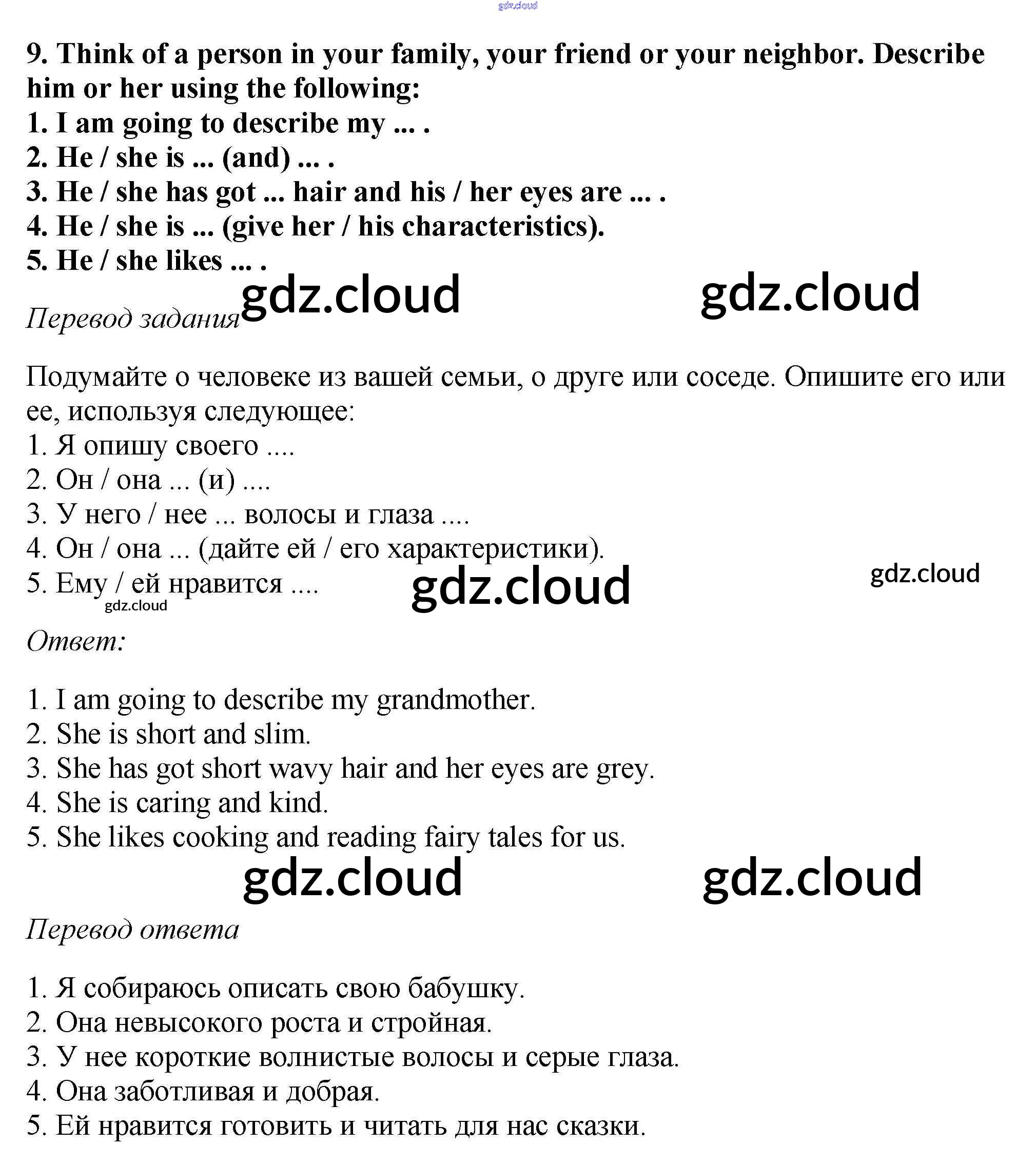 gdz.cloud

9. Think of a person in your family, your friend or your neighbor. Describe him or her using the following:
1. I am going to describe my ... .
2. He / she is ... (and) ... .
3. He / she has got ... hair and his / her eyes are ... .
4. He / she is ... (give her / his characteristics).
5. He / she likes ... .

gdz.cloud gdz.cloud

Перевод задания

Подумайте о человеке из вашей семьи, о друге или соседе. Опишите его или ее, используя следующее:
1. Я опишу своего ....
2. Он / она ... (и) ....
3. У него / нее ... волосы и глаза ....
4. Он / она ... (дайте ей / его характеристики).
5. Ему / ей нравится ....

gdz.cloud gdz.cloud gdz.cloud

Ответ:

1. I am going to describe my grandmother.
2. She is short and slim.
3. She has got short wavy hair and her eyes are grey.
4. She is caring and kind.
5. She likes cooking and reading fairy tales for us.

gdz.cloud gdz.cloud

Перевод ответа

1. Я собираюсь описать свою бабушку.
2. Она невысокого роста и стройная.
3. У нее короткие волнистые волосы и серые глаза.
4. Она заботливая и добрая.
5. Ей нравится готовить и читать для нас сказки.